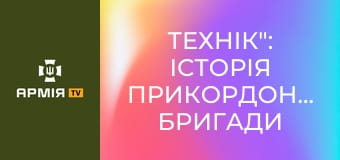 АРМІЯ TV

ТЕХНІК":
ІСТОРІЯ
ПРИКОРДОН...
БРИГАДИ